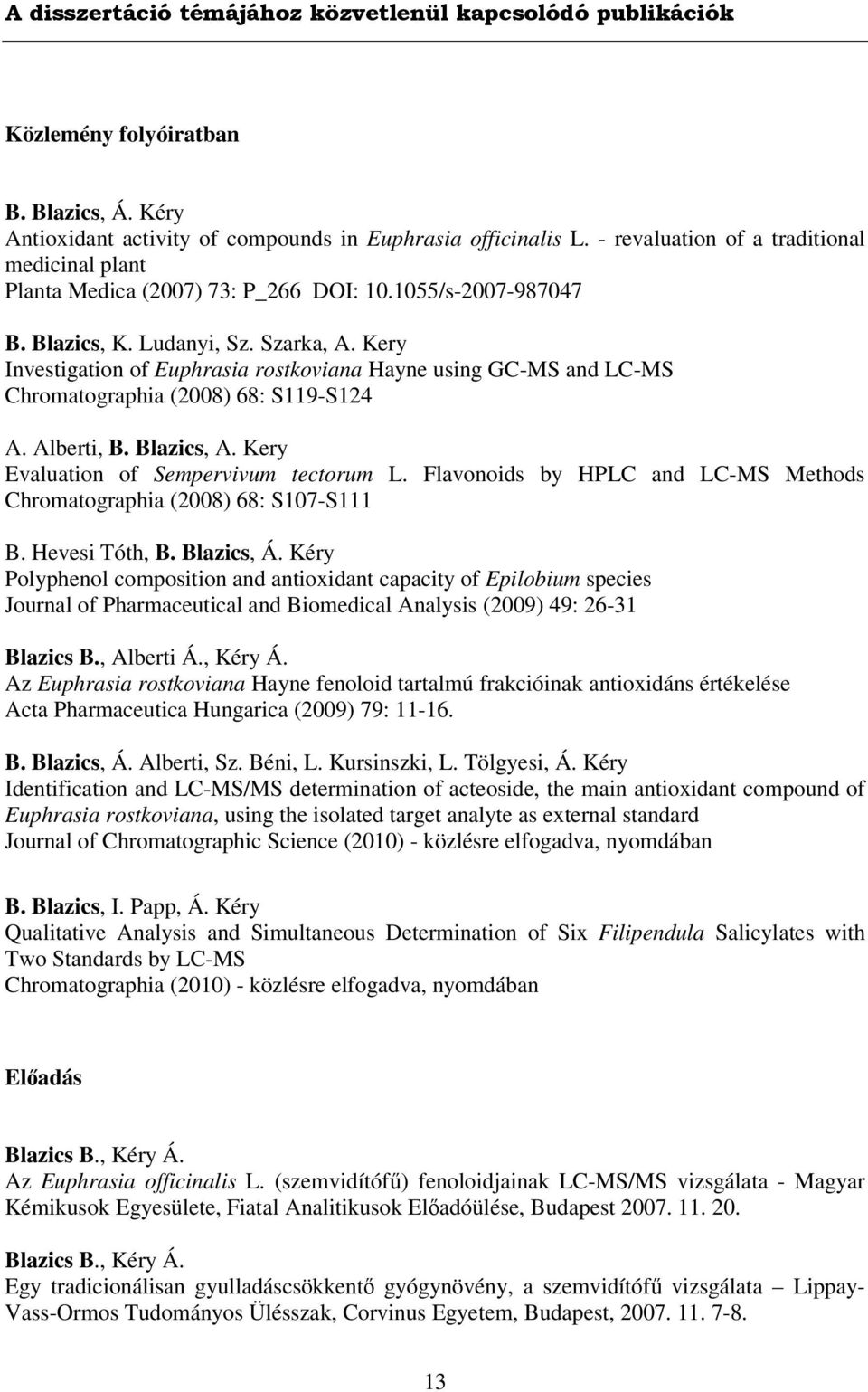 A disszertáció témájához közvetlenül kapcsolódó publikációk

Közlemény folyóiratban

B. Blazics, Á. Kéry
Antioxidant activity of compounds in Euphrasia officinalis L. - revaluation of a traditional medicinal plant
Planta Medica (2007) 73: P_266 DOI: 10.1055/s-2007-987047

B. Blazics, K. Ludanyi, Sz. Szarka, A. Kery
Investigation of Euphrasia rostkoviana Hayne using GC-MS and LC-MS
Chromatographia (2008) 68: S119-S124

A. Alberti, B. Blazics, A. Kery
Evaluation of Sempervivum tectorum L. Flavonoids by HPLC and LC-MS Methods
Chromatographia (2008) 68: S107-S111

B. Hevesi Tóth, B. Blazics, Á. Kéry
Polyphenol composition and antioxidant capacity of Epilobium species
Journal of Pharmaceutical and Biomedical Analysis (2009) 49: 26-31

Blazics B., Alberti Á., Kéry Á.
Az Euphrasia rostkoviana Hayne fenoloid tartalmú frakcióinak antioxidáns értékelése
Acta Pharmaceutica Hungarica (2009) 79: 11-16.

B. Blazics, Á. Alberti, Sz. Béni, L. Kursinszki, L. Tölgyesi, Á. Kéry
Identification and LC-MS/MS determination of acteoside, the main antioxidant compound of Euphrasia rostkoviana, using the isolated target analyte as external standard
Journal of Chromatographic Science (2010) - közlésre elfogadva, nyomdában

B. Blazics, I. Papp, Á. Kéry
Qualitative Analysis and Simultaneous Determination of Six Filipendula Salicylates with Two Standards by LC-MS
Chromatographia (2010) - közlésre elfogadva, nyomdában

Előadás

Blazics B., Kéry Á.
Az Euphrasia officinalis L. (szemvidítófű) fenoloidjainak LC-MS/MS vizsgálata - Magyar Kémikusok Egyesülete, Fiatal Analitikusok Előadóülése, Budapest 2007. 11. 20.

Blazics B., Kéry Á.
Egy tradicionálisan gyulladáscsökkentő gyógynövény, a szemvidítófű vizsgálata – Lippay-Vass-Ormos Tudományos Ülésszak, Corvinus Egyetem, Budapest, 2007. 11. 7-8.

13